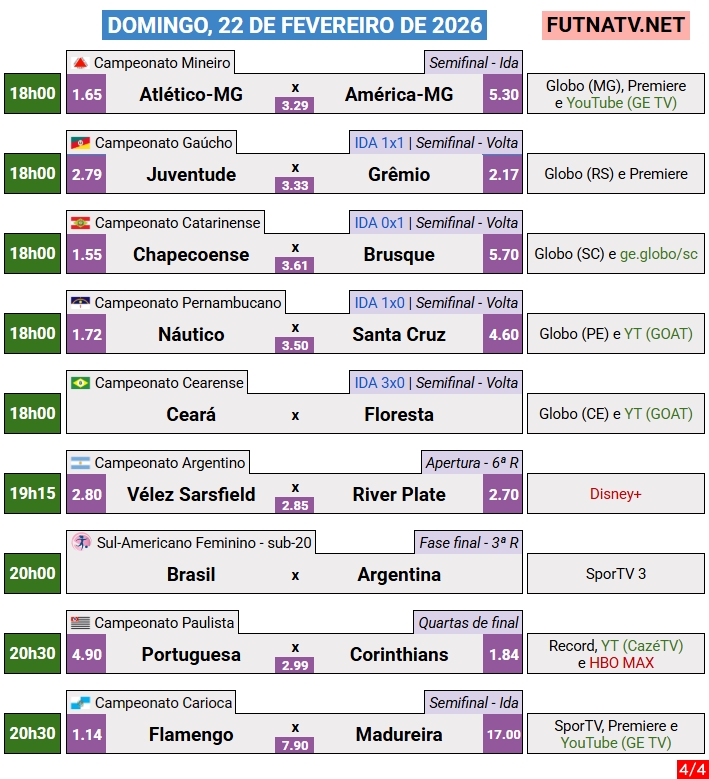 DOMINGO, 22 DE FEVEREIRO DE 2026

FUTNATV.NET

Campeonato Mineiro
Semifinal - Ida
18h00
1.65
Atlético-MG
x
3.29
América-MG
5.30
Globo (MG), Premiere e YouTube (GE TV)

Campeonato Gaúcho
IDA 1x1 | Semifinal - Volta
18h00
2.79
Juventude
x
3.33
Grêmio
2.17
Globo (RS) e Premiere

Campeonato Catarinense
IDA 0x1 | Semifinal - Volta
18h00
1.55
Chapecoense
x
3.61
Brusque
5.70
Globo (SC) e ge.globo/sc

Campeonato Pernambucano
IDA 1x0 | Semifinal - Volta
18h00
1.72
Náutico
x
3.50
Santa Cruz
4.60
Globo (PE) e YT (GOAT)

Campeonato Cearense
IDA 3x0 | Semifinal - Volta
18h00
Ceará
x
Floresta
Globo (CE) e YT (GOAT)

Campeonato Argentino
Apertura - 6ª R
19h15
2.80
Vélez Sarsfield
x
2.85
River Plate
2.70
Disney+

Sul-Americano Feminino - sub-20
Fase final - 3ª R
20h00
Brasil
x
Argentina
SporTV 3

Campeonato Paulista
Quartas de final
20h30
4.90
Portuguesa
x
2.99
Corinthians
1.84
Record, YT (CazéTV) e HBO MAX

Campeonato Carioca
Semifinal - Ida
20h30
1.14
Flamengo
x
7.90
Madureira
17.00
SporTV, Premiere e YouTube (GE TV)

4/4